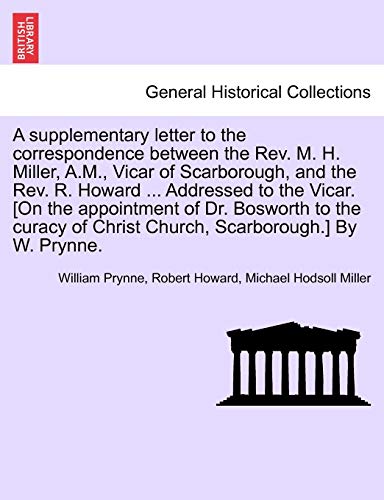 BRITISH LIBRARY

General Historical Collections

A supplementary letter to the correspondence between the Rev. M. H. Miller, A.M., Vicar of Scarborough, and the Rev. R. Howard ... Addressed to the Vicar. [On the appointment of Dr. Bosworth to the curacy of Christ Church, Scarborough.] By W. Prynne.

William Prynne, Robert Howard, Michael Hodsoll Miller